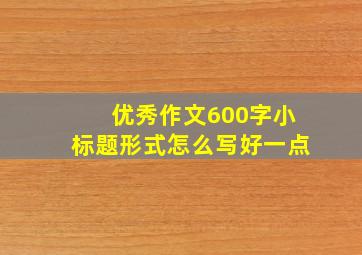 优秀作文600字小标题形式怎么写好一点